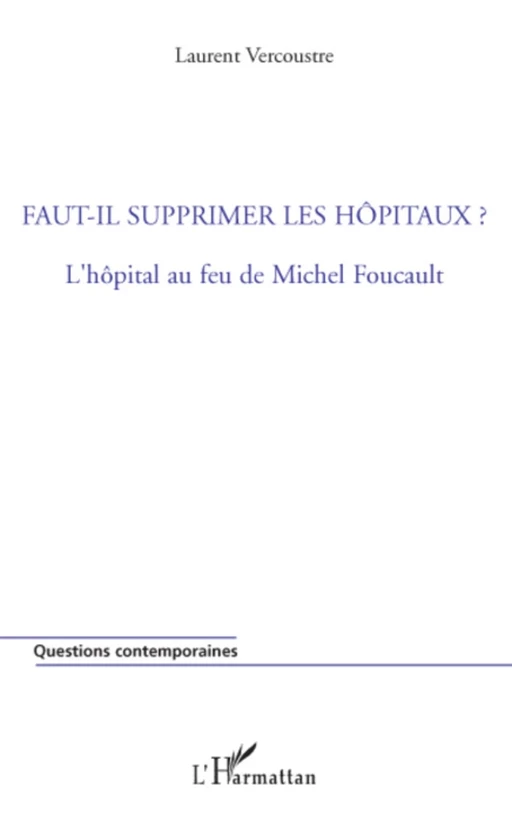 Laurent Vercoustre

FAUT-IL SUPPRIMER LES HÔPITAUX ?

L'hôpital au feu de Michel Foucault

Questions contemporaines

L'Harmattan